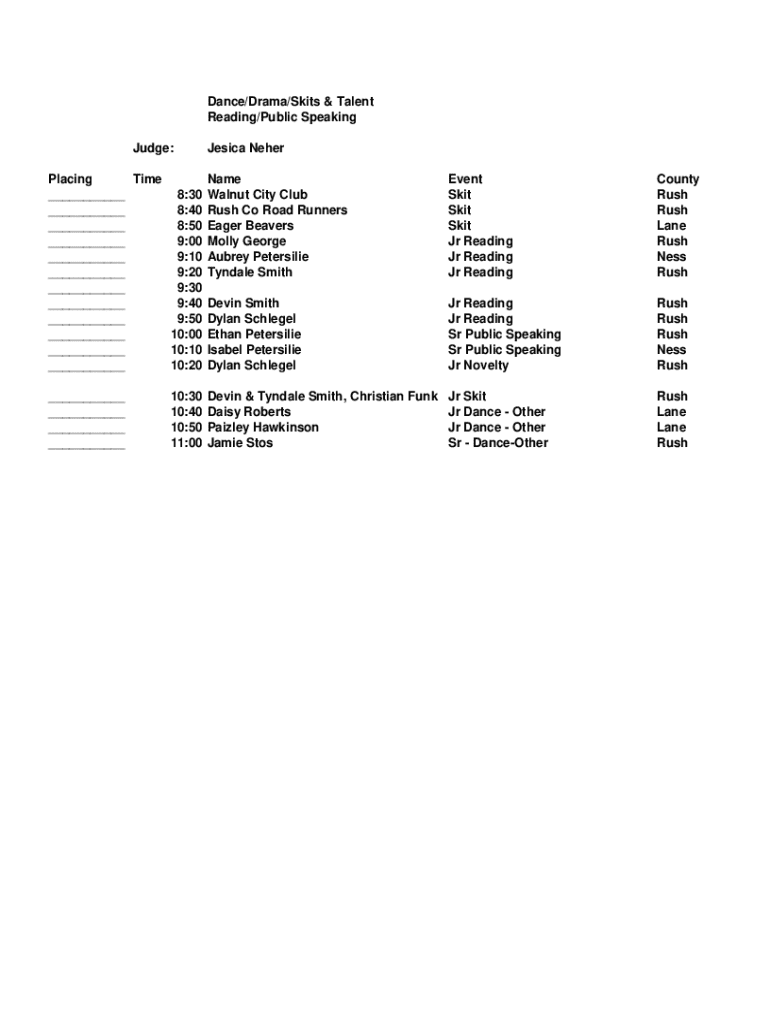 Dance/Drama/Skits & Talent
Reading/Public Speaking

Judge: Jesica Neher

| Placing | Time | Name | Event | County |
|---|---|---|---|---|
| __________ | 8:30 | Walnut City Club | Skit | Rush |
| __________ | 8:40 | Rush Co Road Runners | Skit | Rush |
| __________ | 8:50 | Eager Beavers | Skit | Lane |
| __________ | 9:00 | Molly George | Jr Reading | Rush |
| __________ | 9:10 | Aubrey Petersilie | Jr Reading | Ness |
| __________ | 9:20 | Tyndale Smith | Jr Reading | Rush |
| __________ | 9:30 | | | |
| __________ | 9:40 | Devin Smith | Jr Reading | Rush |
| __________ | 9:50 | Dylan Schlegel | Jr Reading | Rush |
| __________ | 10:00 | Ethan Petersilie | Sr Public Speaking | Rush |
| __________ | 10:10 | Isabel Petersilie | Sr Public Speaking | Ness |
| __________ | 10:20 | Dylan Schlegel | Jr Novelty | Rush |
| | | | | |
| __________ | 10:30 | Devin & Tyndale Smith, Christian Funk | Jr Skit | Rush |
| __________ | 10:40 | Daisy Roberts | Jr Dance - Other | Lane |
| __________ | 10:50 | Paizley Hawkinson | Jr Dance - Other | Lane |
| __________ | 11:00 | Jamie Stos | Sr - Dance-Other | Rush |